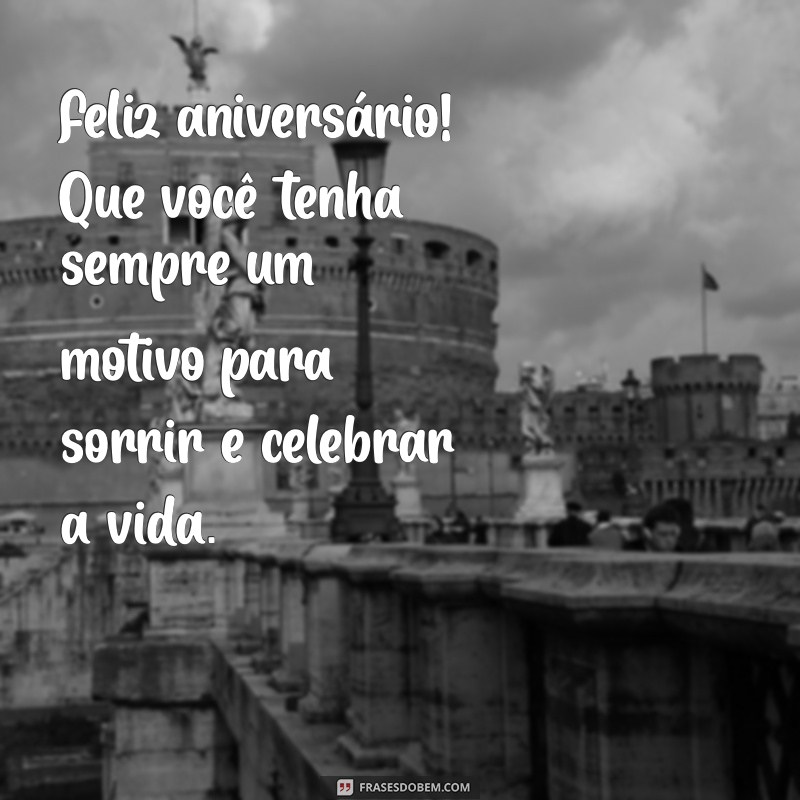 Feliz aniversário! Que você tenha sempre um motivo para sorrir e celebrar a vida.

FRASESDOBEM.COM